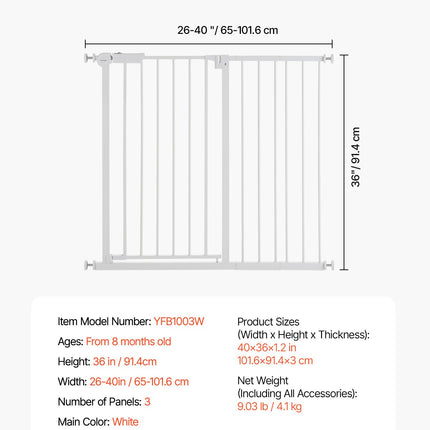 26-40 "/ 65-101.6 cm

36"/ 91.4 cm

Item Model Number: YFB1003W

Ages: From 8 months old

Height: 36 in / 91.4cm

Width: 26-40in / 65-101.6 cm

Number of Panels: 3

Main Color: White

Product Sizes (Width x Height x Thickness): 40×36×1.2 in 101.6×91.4×3 cm

Net Weight (Including All Accessories): 9.03 lb / 4.1 kg